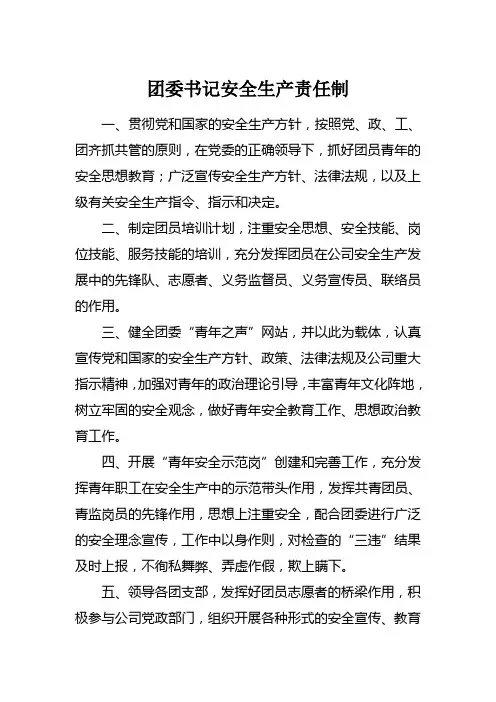 团委书记安全生产责任制

一、贯彻党和国家的安全生产方针，按照党、政、工、团齐抓共管的原则，在党委的正确领导下，抓好团员青年的安全思想教育；广泛宣传安全生产方针、法律法规，以及上级有关安全生产指令、指示和决定。

二、制定团员培训计划，注重安全思想、安全技能、岗位技能、服务技能的培训，充分发挥团员在公司安全生产发展中的先锋队、志愿者、义务监督员、义务宣传员、联络员的作用。

三、健全团委“青年之声”网站，并以此为载体，认真宣传党和国家的安全生产方针、政策、法律法规及公司重大指示精神，加强对青年的政治理论引导，丰富青年文化阵地，树立牢固的安全观念，做好青年安全教育工作、思想政治教育工作。

四、开展“青年安全示范岗”创建和完善工作，充分发挥青年职工在安全生产中的示范带头作用，发挥共青团员、青监岗员的先锋作用，思想上注重安全，配合团委进行广泛的安全理念宣传，工作中以身作则，对检查的“三违”结果及时上报，不徇私舞弊、弄虚作假，欺上瞒下。

五、领导各团支部，发挥好团员志愿者的桥梁作用，积极参与公司党政部门，组织开展各种形式的安全宣传、教育